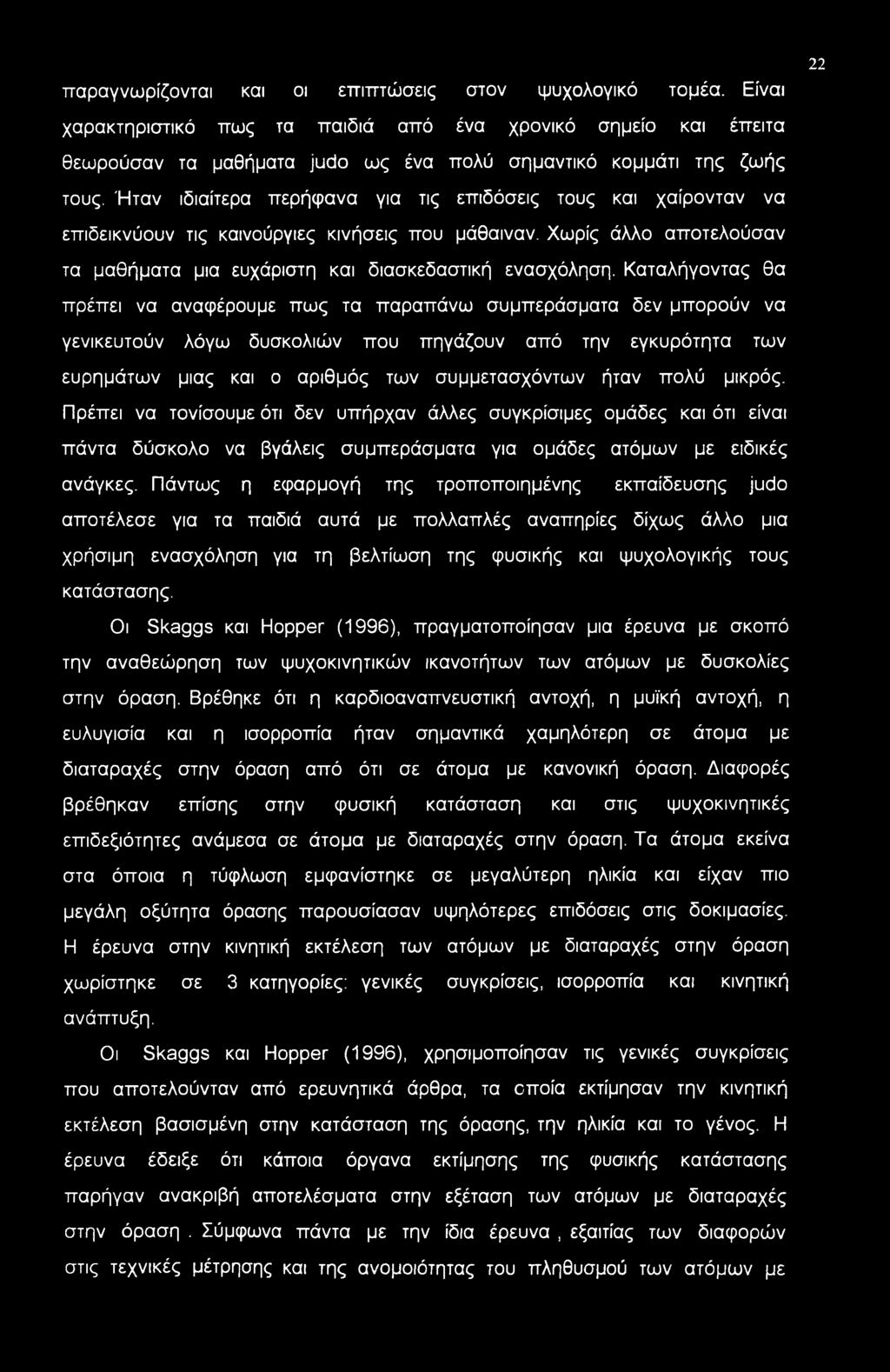 22

παραγνωρίζονται και οι επιπτώσεις στον ψυχολογικό τομέα. Είναι χαρακτηριστικό πως τα παιδιά από ένα χρονικό σημείο και έπειτα θεωρούσαν τα μαθήματα judo ως ένα πολύ σημαντικό κομμάτι της ζωής τους. Ήταν ιδιαίτερα περήφανα για τις επιδόσεις τους και χαίρονταν να επιδεικνύουν τις καινούργιες κινήσεις που μάθαιναν. Χωρίς άλλο αποτελούσαν τα μαθήματα μια ευχάριστη και διασκεδαστική ενασχόληση. Καταλήγοντας θα πρέπει να αναφέρουμε πως τα παραπάνω συμπεράσματα δεν μπορούν να γενικευτούν λόγω δυσκολιών που πηγάζουν από την εγκυρότητα των ευρημάτων μιας και ο αριθμός των συμμετασχόντων ήταν πολύ μικρός. Πρέπει να τονίσουμε ότι δεν υπήρχαν άλλες συγκρίσιμες ομάδες και ότι είναι πάντα δύσκολο να βγάλεις συμπεράσματα για ομάδες ατόμων με ειδικές ανάγκες. Πάντως η εφαρμογή της τροποποιημένης εκπαίδευσης judo αποτέλεσε για τα παιδιά αυτά με πολλαπλές αναπηρίες δίχως άλλο μια χρήσιμη ενασχόληση για τη βελτίωση της φυσικής και ψυχολογικής τους κατάστασης.

Οι Skaggs και Hopper (1996), πραγματοποίησαν μια έρευνα με σκοπό την αναθεώρηση των ψυχοκινητικών ικανοτήτων των ατόμων με δυσκολίες στην όραση. Βρέθηκε ότι η καρδιοαναπνευστική αντοχή, η μυϊκή αντοχή, η ευλυγισία και η ισορροπία ήταν σημαντικά χαμηλότερη σε άτομα με διαταραχές στην όραση από ότι σε άτομα με κανονική όραση. Διαφορές βρέθηκαν επίσης στην φυσική κατάσταση και στις ψυχοκινητικές επιδεξιότητες ανάμεσα σε άτομα με διαταραχές στην όραση. Τα άτομα εκείνα στα όποια η τύφλωση εμφανίστηκε σε μεγαλύτερη ηλικία και είχαν πιο μεγάλη οξύτητα όρασης παρουσίασαν υψηλότερες επιδόσεις στις δοκιμασίες. Η έρευνα στην κινητική εκτέλεση των ατόμων με διαταραχές στην όραση χωρίστηκε σε 3 κατηγορίες: γενικές συγκρίσεις, ισορροπία και κινητική ανάπτυξη.

Οι Skaggs και Hopper (1996), χρησιμοποίησαν τις γενικές συγκρίσεις που αποτελούνταν από ερευνητικά άρθρα, τα οποία εκτίμησαν την κινητική εκτέλεση βασισμένη στην κατάσταση της όρασης, την ηλικία και το γένος. Η έρευνα έδειξε ότι κάποια όργανα εκτίμησης της φυσικής κατάστασης παρήγαν ανακριβή αποτελέσματα στην εξέταση των ατόμων με διαταραχές στην όραση . Σύμφωνα πάντα με την ίδια έρευνα , εξαιτίας των διαφορών στις τεχνικές μέτρησης και της ανομοιότητας του πληθυσμού των ατόμων με